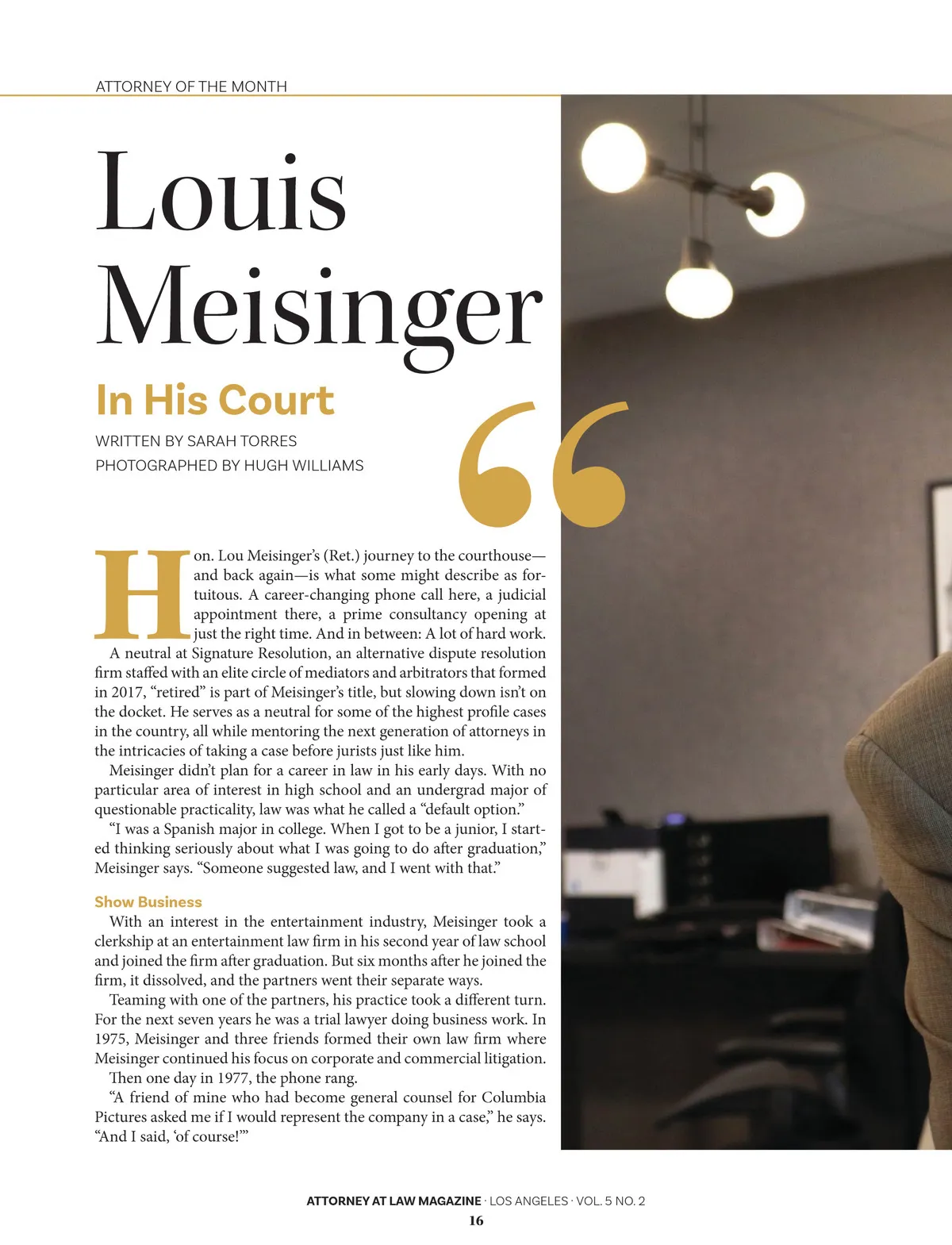 ATTORNEY OF THE MONTH

Louis Meisinger

In His Court

WRITTEN BY SARAH TORRES
PHOTOGRAPHED BY HUGH WILLIAMS

“

Hon. Lou Meisinger’s (Ret.) journey to the courthouse—and back again—is what some might describe as fortuitous. A career-changing phone call here, a judicial appointment there, a prime consultancy opening at just the right time. And in between: A lot of hard work.

A neutral at Signature Resolution, an alternative dispute resolution firm staffed with an elite circle of mediators and arbitrators that formed in 2017, “retired” is part of Meisinger’s title, but slowing down isn’t on the docket. He serves as a neutral for some of the highest profile cases in the country, all while mentoring the next generation of attorneys in the intricacies of taking a case before jurists just like him.

Meisinger didn’t plan for a career in law in his early days. With no particular area of interest in high school and an undergrad major of questionable practicality, law was what he called a “default option.”

“I was a Spanish major in college. When I got to be a junior, I started thinking seriously about what I was going to do after graduation,” Meisinger says. “Someone suggested law, and I went with that.”

Show Business

With an interest in the entertainment industry, Meisinger took a clerkship at an entertainment law firm in his second year of law school and joined the firm after graduation. But six months after he joined the firm, it dissolved, and the partners went their separate ways.

Teaming with one of the partners, his practice took a different turn. For the next seven years he was a trial lawyer doing business work. In 1975, Meisinger and three friends formed their own law firm where Meisinger continued his focus on corporate and commercial litigation.

Then one day in 1977, the phone rang.

“A friend of mine who had become general counsel for Columbia Pictures asked me if I would represent the company in a case,” he says. “And I said, ‘of course!’”

ATTORNEY AT LAW MAGAZINE · LOS ANGELES · VOL. 5 NO. 2
16